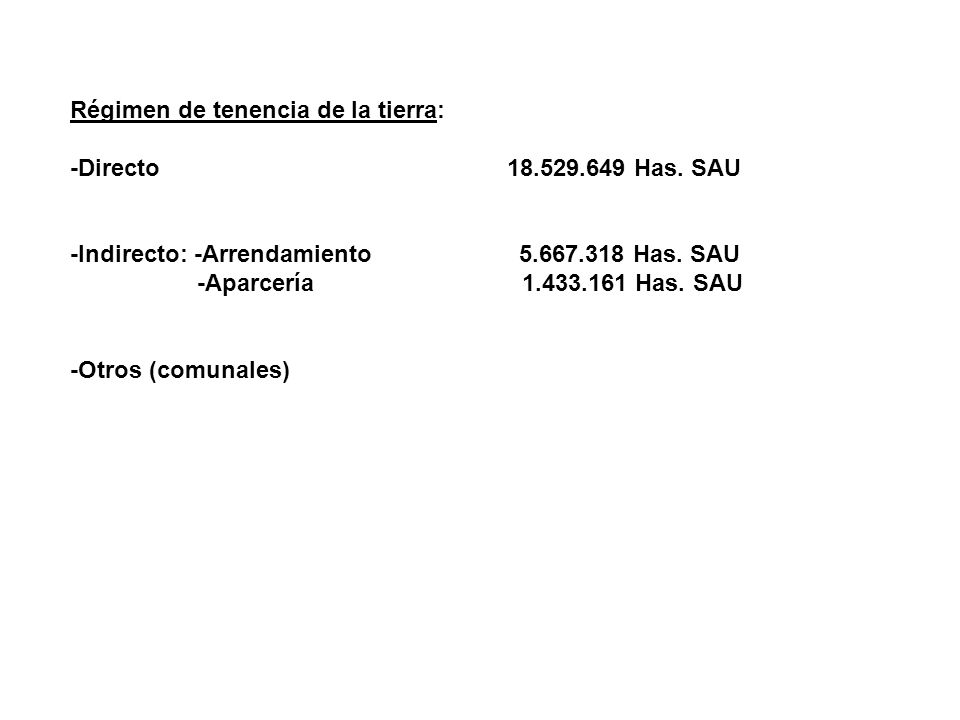 Régimen de tenencia de la tierra:

-Directo 18.529.649 Has. SAU

-Indirecto: -Arrendamiento 5.667.318 Has. SAU
-Aparcería 1.433.161 Has. SAU

-Otros (comunales)